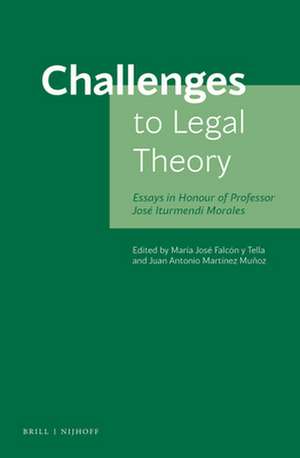 Challenges
to Legal
Theory

Essays in Honour of Professor
José Iturmendi Morales

Edited by María José Falcón y Tella
and Juan Antonio Martínez Muñoz

BRILL | NIJHOFF